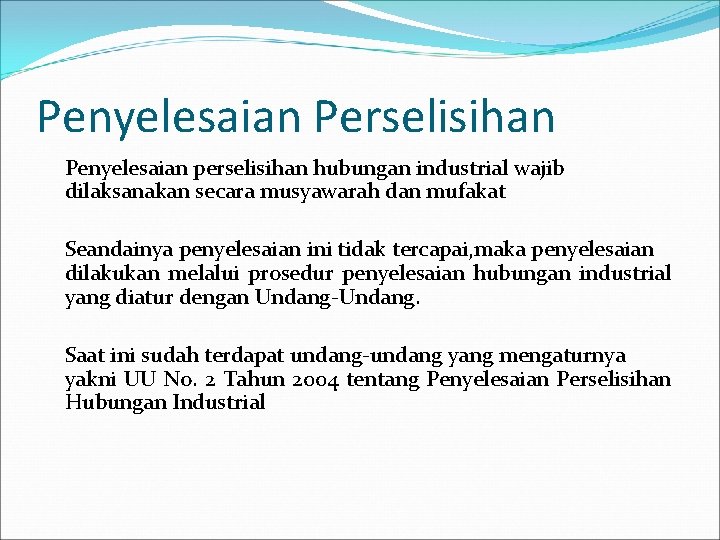 Penyelesaian Perselisihan

Penyelesaian perselisihan hubungan industrial wajib dilaksanakan secara musyawarah dan mufakat

Seandainya penyelesaian ini tidak tercapai,maka penyelesaian dilakukan melalui prosedur penyelesaian hubungan industrial yang diatur dengan Undang-Undang.

Saat ini sudah terdapat undang-undang yang mengaturnya yakni UU No. 2 Tahun 2004 tentang Penyelesaian Perselisihan Hubungan Industrial